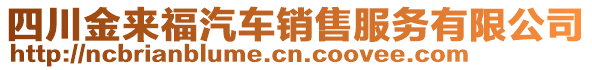 四川金来福汽车销售服务有限公司
http://ncbrianblume.cn.coovee.com